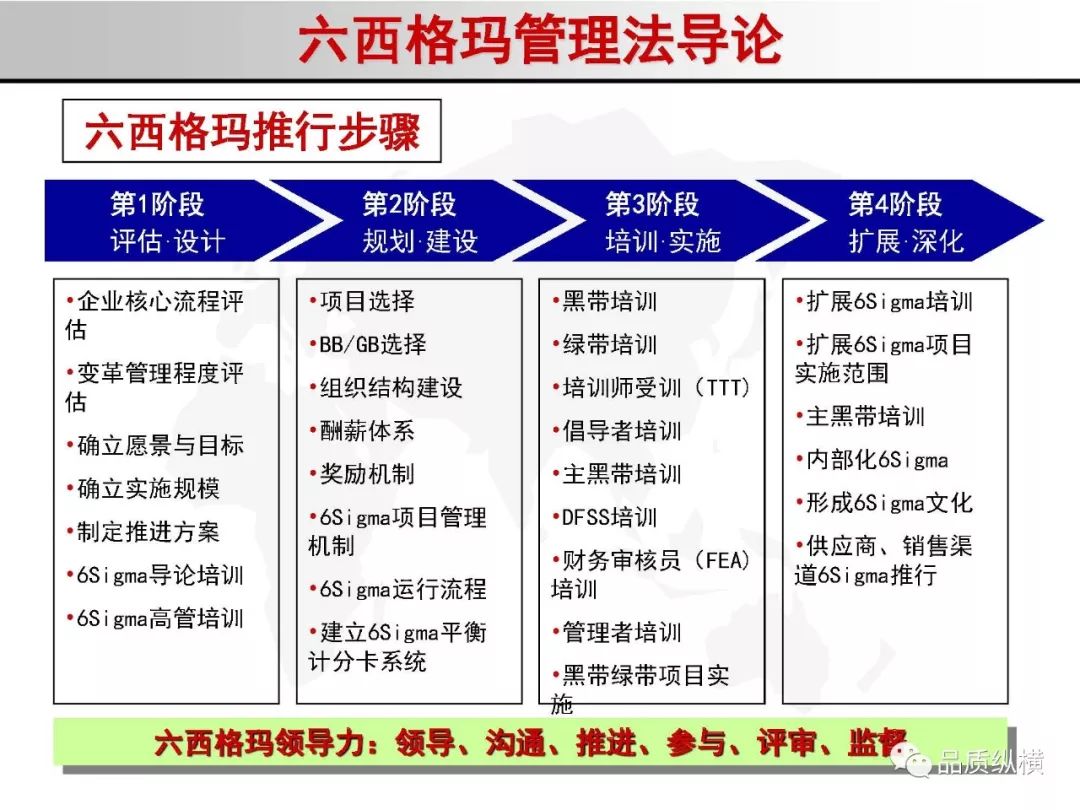 六西格玛管理法导论

六西格玛推行步骤

第1阶段
评估·设计

第2阶段
规划·建设

第3阶段
培训·实施

第4阶段
扩展·深化

•企业核心流程评估

•变革管理程度评估

•确立愿景与目标

•确立实施规模

•制定推进方案

•6Sigma导论培训

•6Sigma高管培训

•项目选择

•BB/GB选择

•组织结构建设

•酬薪体系

•奖励机制

•6Sigma项目管理机制

•6Sigma运行流程

•建立6Sigma平衡计分卡系统

•黑带培训

•绿带培训

•培训师受训（TTT）

•倡导者培训

•主黑带培训

•DFSS培训

•财务审核员（FEA）培训

•管理者培训

•黑带绿带项目实施

•扩展6Sigma培训

•扩展6Sigma项目实施范围

•主黑带培训

•内部化6Sigma

•形成6Sigma文化

•供应商、销售渠道6Sigma推行

六西格玛领导力：领导、沟通、推进、参与、评审、监督

品质纵横